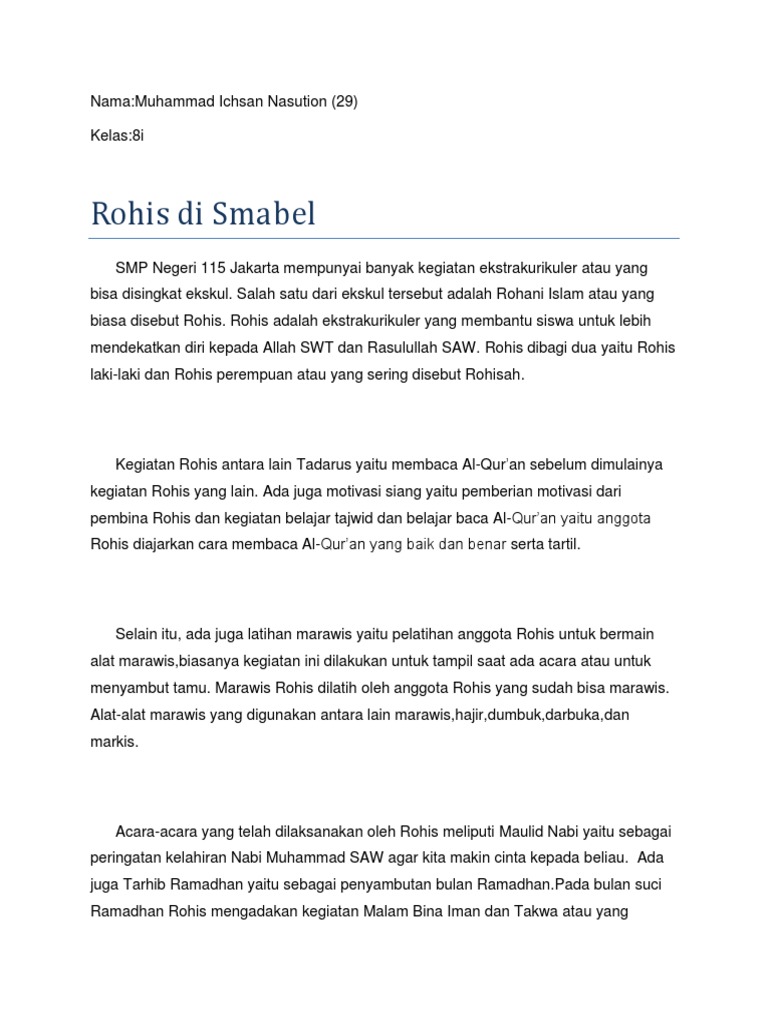 Nama:Muhammad Ichsan Nasution (29)

Kelas:8i

Rohis di Smabel

SMP Negeri 115 Jakarta mempunyai banyak kegiatan ekstrakurikuler atau yang bisa disingkat ekskul. Salah satu dari ekskul tersebut adalah Rohani Islam atau yang biasa disebut Rohis. Rohis adalah ekstrakurikuler yang membantu siswa untuk lebih mendekatkan diri kepada Allah SWT dan Rasulullah SAW. Rohis dibagi dua yaitu Rohis laki-laki dan Rohis perempuan atau yang sering disebut Rohisah.

Kegiatan Rohis antara lain Tadarus yaitu membaca Al-Qur'an sebelum dimulainya kegiatan Rohis yang lain. Ada juga motivasi siang yaitu pemberian motivasi dari pembina Rohis dan kegiatan belajar tajwid dan belajar baca Al-Qur'an yaitu anggota Rohis diajarkan cara membaca Al-Qur'an yang baik dan benar serta tartil.

Selain itu, ada juga latihan marawis yaitu pelatihan anggota Rohis untuk bermain alat marawis,biasanya kegiatan ini dilakukan untuk tampil saat ada acara atau untuk menyambut tamu. Marawis Rohis dilatih oleh anggota Rohis yang sudah bisa marawis. Alat-alat marawis yang digunakan antara lain marawis,hajir,dumbuk,darbuka,dan markis.

Acara-acara yang telah dilaksanakan oleh Rohis meliputi Maulid Nabi yaitu sebagai peringatan kelahiran Nabi Muhammad SAW agar kita makin cinta kepada beliau. Ada juga Tarhib Ramadhan yaitu sebagai penyambutan bulan Ramadhan.Pada bulan suci Ramadhan Rohis mengadakan kegiatan Malam Bina Iman dan Takwa atau yang